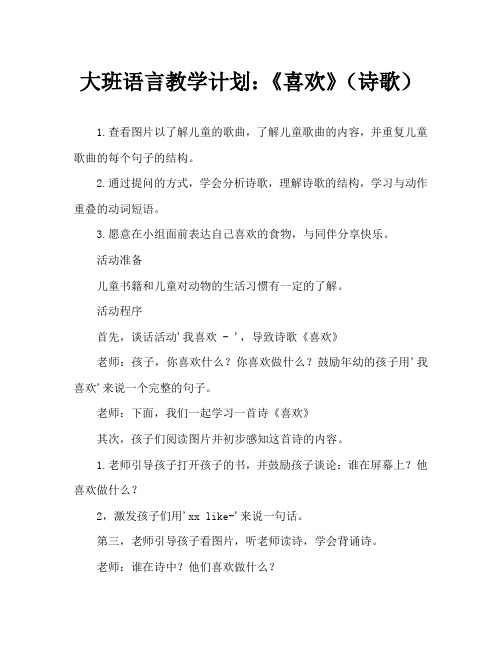 大班语言教学计划:《喜欢》(诗歌)

1.查看图片以了解儿童的歌曲，了解儿童歌曲的内容，并重复儿童歌曲的每个句子的结构。

2.通过提问的方式，学会分析诗歌，理解诗歌的结构，学习与动作重叠的动词短语。

3.愿意在小组面前表达自己喜欢的食物，与同伴分享快乐。

活动准备

儿童书籍和儿童对动物的生活习惯有一定的了解。

活动程序

首先，谈话活动'我喜欢 - '，导致诗歌《喜欢》

老师：孩子，你喜欢什么？你喜欢做什么？鼓励年幼的孩子用'我喜欢'来说一个完整的句子。

老师：下面，我们一起学习一首诗《喜欢》

其次，孩子们阅读图片并初步感知这首诗的内容。

1.老师引导孩子打开孩子的书，并鼓励孩子谈论：谁在屏幕上？他喜欢做什么？

2，激发孩子们用'xx like-'来说一句话。

第三，老师引导孩子看图片，听老师读诗，学会背诵诗。

老师：谁在诗中？他们喜欢做什么？